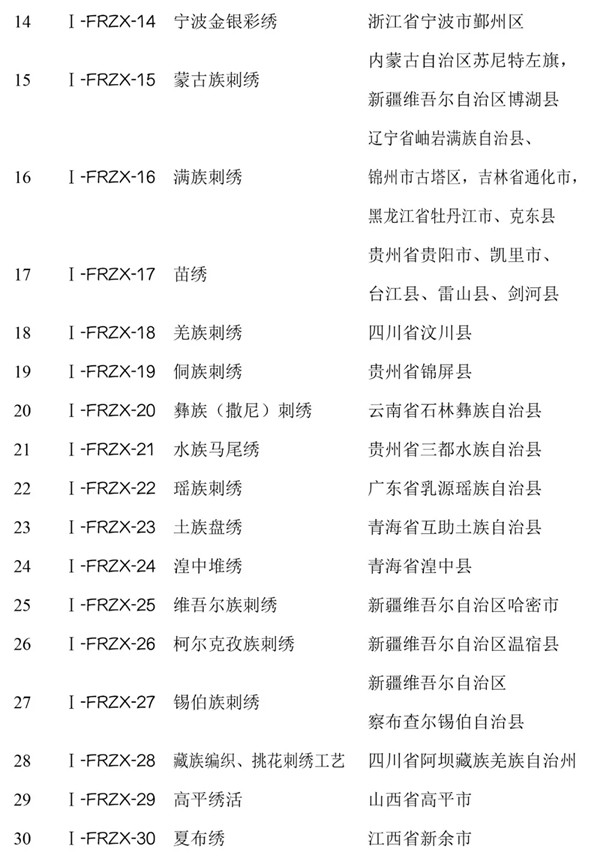 | 14 | Ⅰ-FRZX-14 | 宁波金银彩绣 | 浙江省宁波市鄞州区 |
|---|---|---|---|
| 15 | Ⅰ-FRZX-15 | 蒙古族刺绣 | 内蒙古自治区苏尼特左旗，新疆维吾尔自治区博湖县 |
| 16 | Ⅰ-FRZX-16 | 满族刺绣 | 辽宁省岫岩满族自治县、锦州市古塔区，吉林省通化市，黑龙江省牡丹江市、克东县 |
| 17 | Ⅰ-FRZX-17 | 苗绣 | 贵州省贵阳市、凯里市、台江县、雷山县、剑河县 |
| 18 | Ⅰ-FRZX-18 | 羌族刺绣 | 四川省汶川县 |
| 19 | Ⅰ-FRZX-19 | 侗族刺绣 | 贵州省锦屏县 |
| 20 | Ⅰ-FRZX-20 | 彝族（撒尼）刺绣 | 云南省石林彝族自治县 |
| 21 | Ⅰ-FRZX-21 | 水族马尾绣 | 贵州省三都水族自治县 |
| 22 | Ⅰ-FRZX-22 | 瑶族刺绣 | 广东省乳源瑶族自治县 |
| 23 | Ⅰ-FRZX-23 | 土族盘绣 | 青海省互助土族自治县 |
| 24 | Ⅰ-FRZX-24 | 湟中堆绣 | 青海省湟中县 |
| 25 | Ⅰ-FRZX-25 | 维吾尔族刺绣 | 新疆维吾尔自治区哈密市 |
| 26 | Ⅰ-FRZX-26 | 柯尔克孜族刺绣 | 新疆维吾尔自治区温宿县 |
| 27 | Ⅰ-FRZX-27 | 锡伯族刺绣 | 新疆维吾尔自治区察布查尔锡伯自治县 |
| 28 | Ⅰ-FRZX-28 | 藏族编织、挑花刺绣工艺 | 四川省阿坝藏族羌族自治州 |
| 29 | Ⅰ-FRZX-29 | 高平绣活 | 山西省高平市 |
| 30 | Ⅰ-FRZX-30 | 夏布绣 | 江西省新余市 |